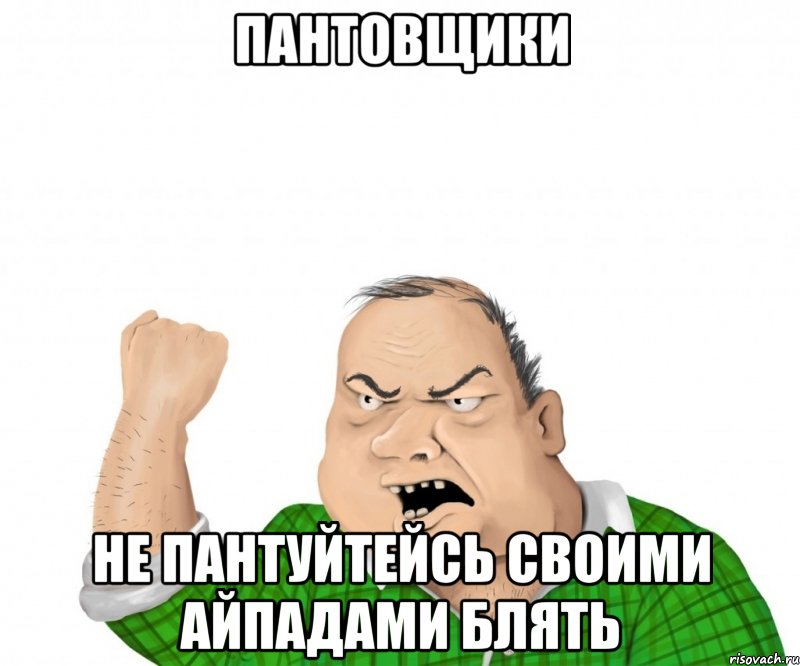 ПАНТОВЩИКИ

НЕ ПАНТУЙТЕЙСЬ СВОИМИ АЙПАДАМИ БЛЯТЬ

risovach.ru